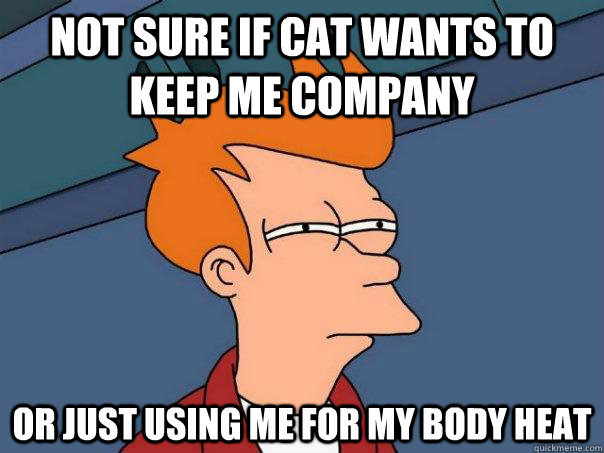 NOT SURE IF CAT WANTS TO KEEP ME COMPANY

OR JUST USING ME FOR MY BODY HEAT

quickmeme.com